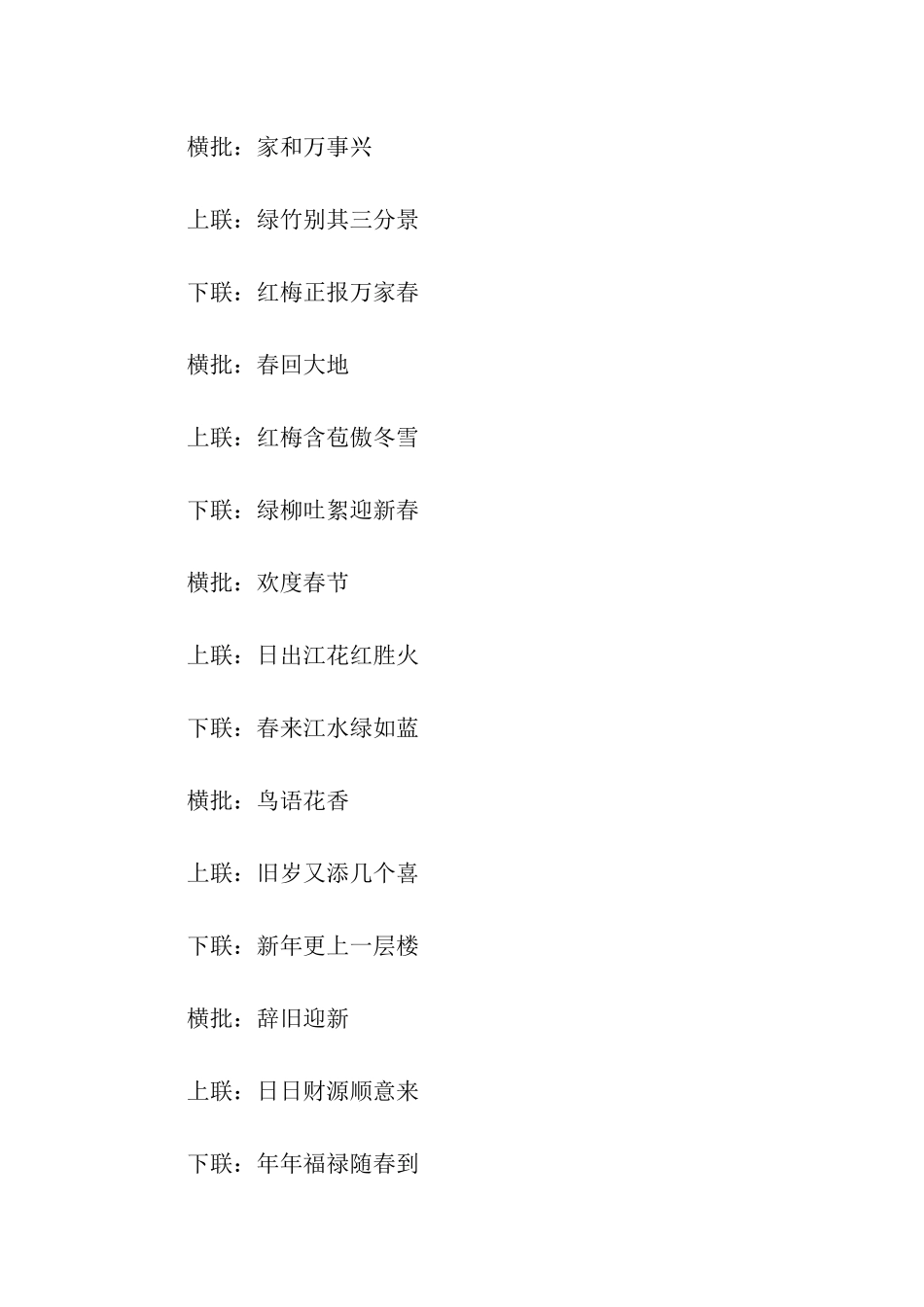 横批：家和万事兴

上联：绿竹别其三分景

下联：红梅正报万家春

横批：春回大地

上联：红梅含苞傲冬雪

下联：绿柳吐絮迎新春

横批：欢度春节

上联：日出江花红胜火

下联：春来江水绿如蓝

横批：鸟语花香

上联：旧岁又添几个喜

下联：新年更上一层楼

横批：辞旧迎新

上联：日日财源顺意来

下联：年年福禄随春到